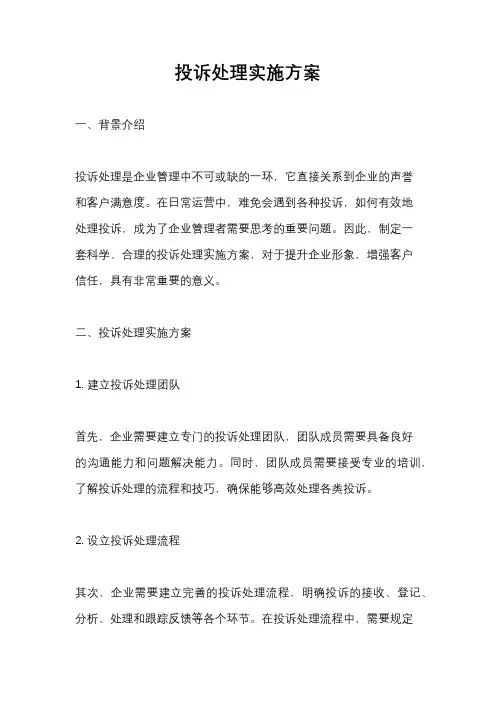 投诉处理实施方案

一、背景介绍

投诉处理是企业管理中不可或缺的一环，它直接关系到企业的声誉和客户满意度。在日常运营中，难免会遇到各种投诉，如何有效地处理投诉，成为了企业管理者需要思考的重要问题。因此，制定一套科学、合理的投诉处理实施方案，对于提升企业形象，增强客户信任，具有非常重要的意义。

二、投诉处理实施方案

1. 建立投诉处理团队

首先，企业需要建立专门的投诉处理团队，团队成员需要具备良好的沟通能力和问题解决能力。同时，团队成员需要接受专业的培训，了解投诉处理的流程和技巧，确保能够高效处理各类投诉。

2. 设立投诉处理流程

其次，企业需要建立完善的投诉处理流程，明确投诉的接收、登记、分析、处理和跟踪反馈等各个环节。在投诉处理流程中，需要规定